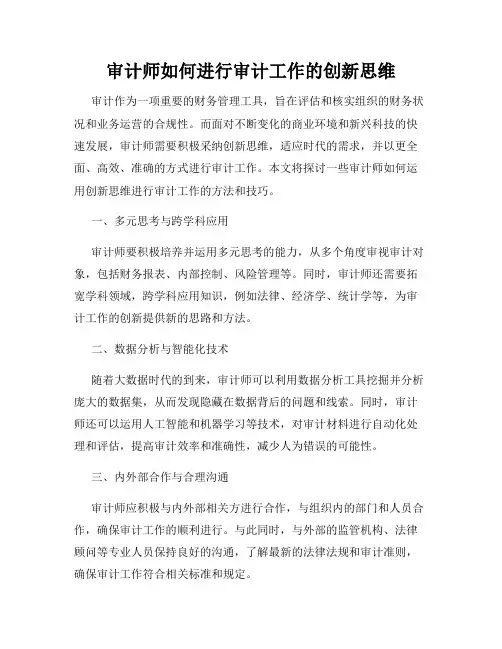 审计师如何进行审计工作的创新思维

审计作为一项重要的财务管理工具，旨在评估和核实组织的财务状况和业务运营的合规性。而面对不断变化的商业环境和新兴科技的快速发展，审计师需要积极采纳创新思维，适应时代的需求，并以更全面、高效、准确的方式进行审计工作。本文将探讨一些审计师如何运用创新思维进行审计工作的方法和技巧。

一、多元思考与跨学科应用

审计师要积极培养并运用多元思考的能力，从多个角度审视审计对象，包括财务报表、内部控制、风险管理等。同时，审计师还需要拓宽学科领域，跨学科应用知识，例如法律、经济学、统计学等，为审计工作的创新提供新的思路和方法。

二、数据分析与智能化技术

随着大数据时代的到来，审计师可以利用数据分析工具挖掘并分析庞大的数据集，从而发现隐藏在数据背后的问题和线索。同时，审计师还可以运用人工智能和机器学习等技术，对审计材料进行自动化处理和评估，提高审计效率和准确性，减少人为错误的可能性。

三、内外部合作与合理沟通

审计师应积极与内外部相关方进行合作，与组织内的部门和人员合作，确保审计工作的顺利进行。与此同时，与外部的监管机构、法律顾问等专业人员保持良好的沟通，了解最新的法律法规和审计准则，确保审计工作符合相关标准和规定。